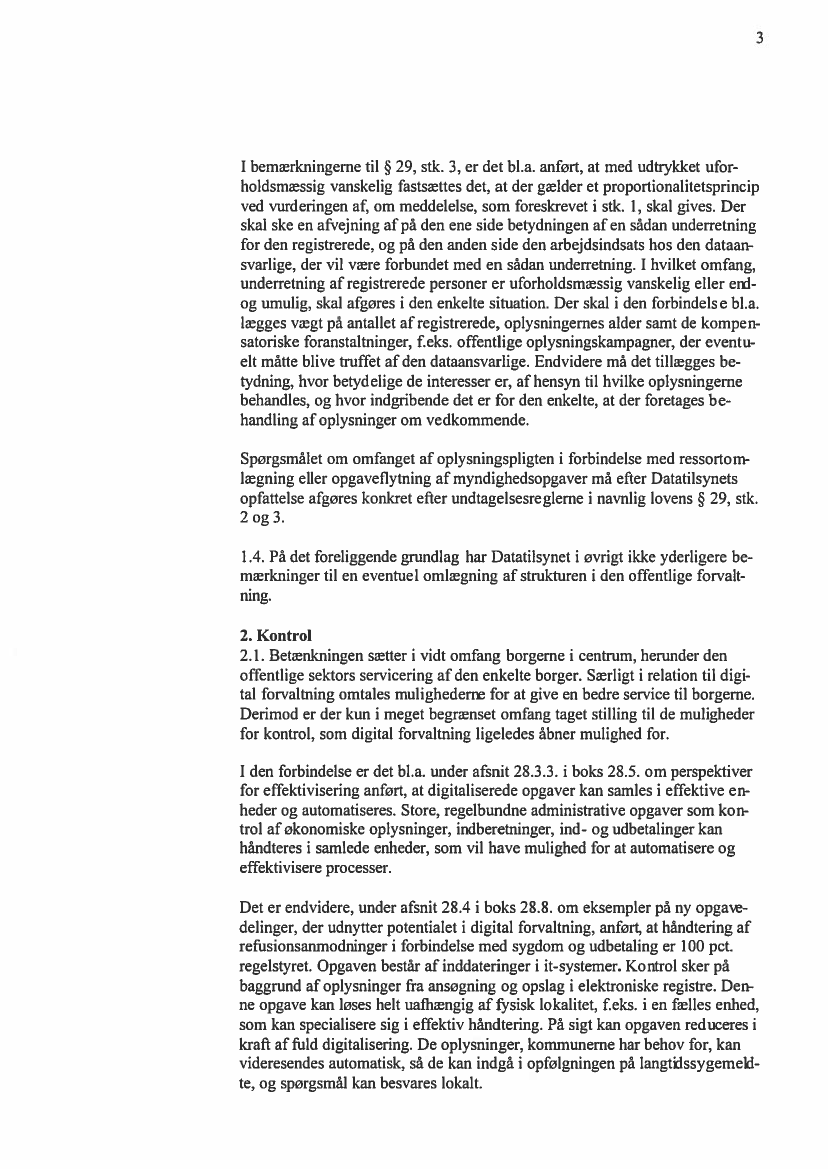 3

I bemærkningerne til § 29, stk. 3, er det bl.a. anført, at med udtrykket uforholdsmæssig vanskelig fastsættes det, at der gælder et proportionalitetsprincip ved vurderingen af, om meddelelse, som foreskrevet i stk. 1, skal gives. Der skal ske en afvejning af på den ene side betydningen af en sådan underretning for den registrerede, og på den anden side den arbejdsindsats hos den dataansvarlige, der vil være forbundet med en sådan underretning. I hvilket omfang, underretning af registrerede personer er uforholdsmæssig vanskelig eller endog umulig, skal afgøres i den enkelte situation. Der skal i den forbindelse bl.a. lægges vægt på antallet af registrerede, oplysningernes alder samt de kompensatoriske foranstaltninger, f.eks. offentlige oplysningskampagner, der eventuelt måtte blive truffet af den dataansvarlige. Endvidere må det tillægges betydning, hvor betydelige de interesser er, af hensyn til hvilke oplysningerne behandles, og hvor indgribende det er for den enkelte, at der foretages behandling af oplysninger om vedkommende.

Spørgsmålet om omfanget af oplysningspligten i forbindelse med ressortomlægning eller opgaveflytning af myndighedsopgaver må efter Datatilsynets opfattelse afgøres konkret efter undtagelsesreglerne i navnlig lovens § 29, stk. 2 og 3.

1.4. På det foreliggende grundlag har Datatilsynet i øvrigt ikke yderligere bemærkninger til en eventuel omlægning af strukturen i den offentlige forvaltning.

2. Kontrol
2.1. Betænkningen sætter i vidt omfang borgerne i centrum, herunder den offentlige sektors servicering af den enkelte borger. Særligt i relation til digital forvaltning omtales mulighederne for at give en bedre service til borgerne. Derimod er der kun i meget begrænset omfang taget stilling til de muligheder for kontrol, som digital forvaltning ligeledes åbner mulighed for.

I den forbindelse er det bl.a. under afsnit 28.3.3. i boks 28.5. om perspektiver for effektivisering anført, at digitaliserede opgaver kan samles i effektive enheder og automatiseres. Store, regelbundne administrative opgaver som kontrol af økonomiske oplysninger, indberetninger, ind- og udbetalinger kan håndteres i samlede enheder, som vil have mulighed for at automatisere og effektivisere processer.

Det er endvidere, under afsnit 28.4 i boks 28.8. om eksempler på ny opgavedelinger, der udnytter potentialet i digital forvaltning, anført, at håndtering af refusionsanmodninger i forbindelse med sygdom og udbetaling er 100 pct. regelstyret. Opgaven består af inddateringer i it-systemer. Kontrol sker på baggrund af oplysninger fra ansøgning og opslag i elektroniske registre. Denne opgave kan løses helt uafhængig af fysisk lokalitet, f.eks. i en fælles enhed, som kan specialisere sig i effektiv håndtering. På sigt kan opgaven reduceres i kraft af fuld digitalisering. De oplysninger, kommunerne har behov for, kan videresendes automatisk, så de kan indgå i opfølgningen på langtidssygemeldte, og spørgsmål kan besvares lokalt.